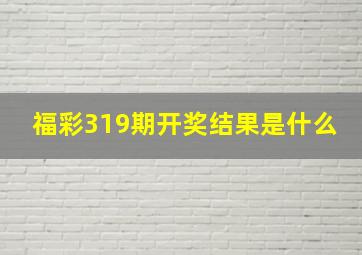 福彩319期开奖结果是什么